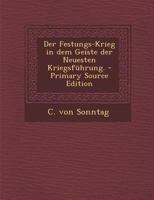 Der Festungs-Krieg in dem Geiste der Neuesten Kriegsführung. - Primary Source Edition

C. von Sonntag